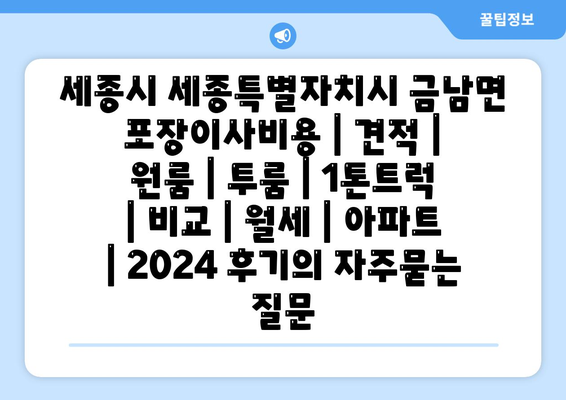 꿀팁정보

세종시 세종특별자치시 금남면 포장이사비용 | 견적 | 원룸 | 투룸 | 1톤트럭 | 비교 | 월세 | 아파트 | 2024 후기의 자주묻는 질문